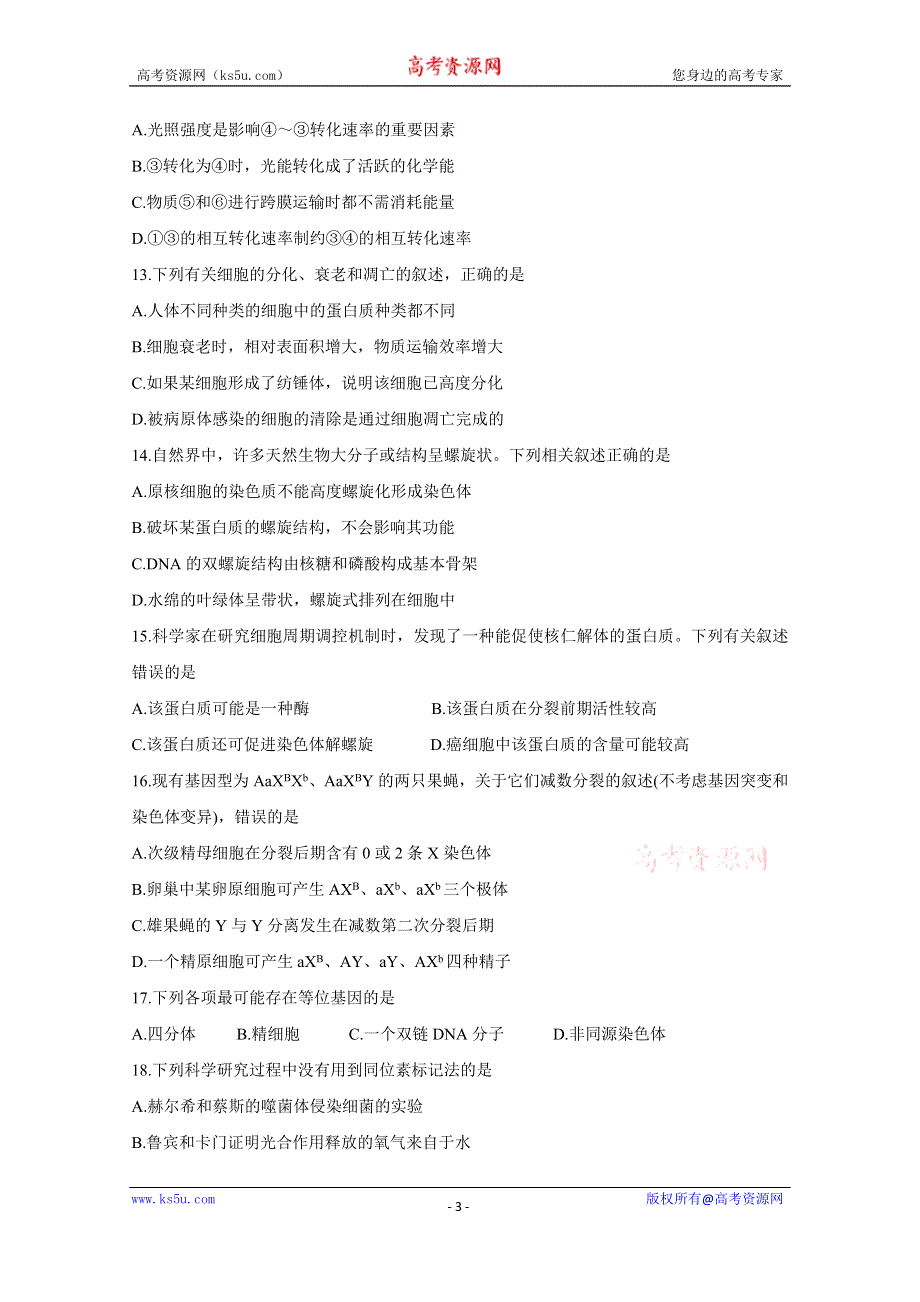 高考资源网（ks5u.com） 高考资源网 您身边的高考专家

A.光照强度是影响④～③转化速率的重要因素

B.③转化为④时，光能转化成了活跃的化学能

C.物质⑤和⑥进行跨膜运输时都不需消耗能量

D.①③的相互转化速率制约③④的相互转化速率

13.下列有关细胞的分化、衰老和凋亡的叙述，正确的是

A.人体不同种类的细胞中的蛋白质种类都不同

B.细胞衰老时，相对表面积增大，物质运输效率增大

C.如果某细胞形成了纺锤体，说明该细胞已高度分化

D.被病原体感染的细胞的清除是通过细胞凋亡完成的

14.自然界中，许多天然生物大分子或结构呈螺旋状。下列相关叙述正确的是

A.原核细胞的染色质不能高度螺旋化形成染色体

B.破坏某蛋白质的螺旋结构，不会影响其功能

C.DNA 的双螺旋结构由核糖和磷酸构成基本骨架

D.水绵的叶绿体呈带状，螺旋式排列在细胞中

15.科学家在研究细胞周期调控机制时，发现了一种能促使核仁解体的蛋白质。下列有关叙述错误的是

A.该蛋白质可能是一种酶 B.该蛋白质在分裂前期活性较高

C.该蛋白质还可促进染色体解螺旋 D.癌细胞中该蛋白质的含量可能较高

16.现有基因型为 $AaX^BX^b$、$AaX^BY$ 的两只果蝇，关于它们减数分裂的叙述(不考虑基因突变和染色体变异)，错误的是

A.次级精母细胞在分裂后期含有 0 或 2 条 X 染色体

高考资源网

B.卵巢中某卵原细胞可产生 $AX^B$、$aX^b$、$aX^b$ 三个极体

C.雄果蝇的 Y 与 Y 分离发生在减数第二次分裂后期

D.一个精原细胞可产生 $aX^B$、AY、aY、$AX^b$ 四种精子

17.下列各项最可能存在等位基因的是

A.四分体 B.精细胞 C.一个双链 DNA 分子 D.非同源染色体

18.下列科学研究过程中没有用到同位素标记法的是

A.赫尔希和蔡斯的噬菌体侵染细菌的实验

B.鲁宾和卡门证明光合作用释放的氧气来自于水

www.ks5u.com - 3 - 版权所有@高考资源网